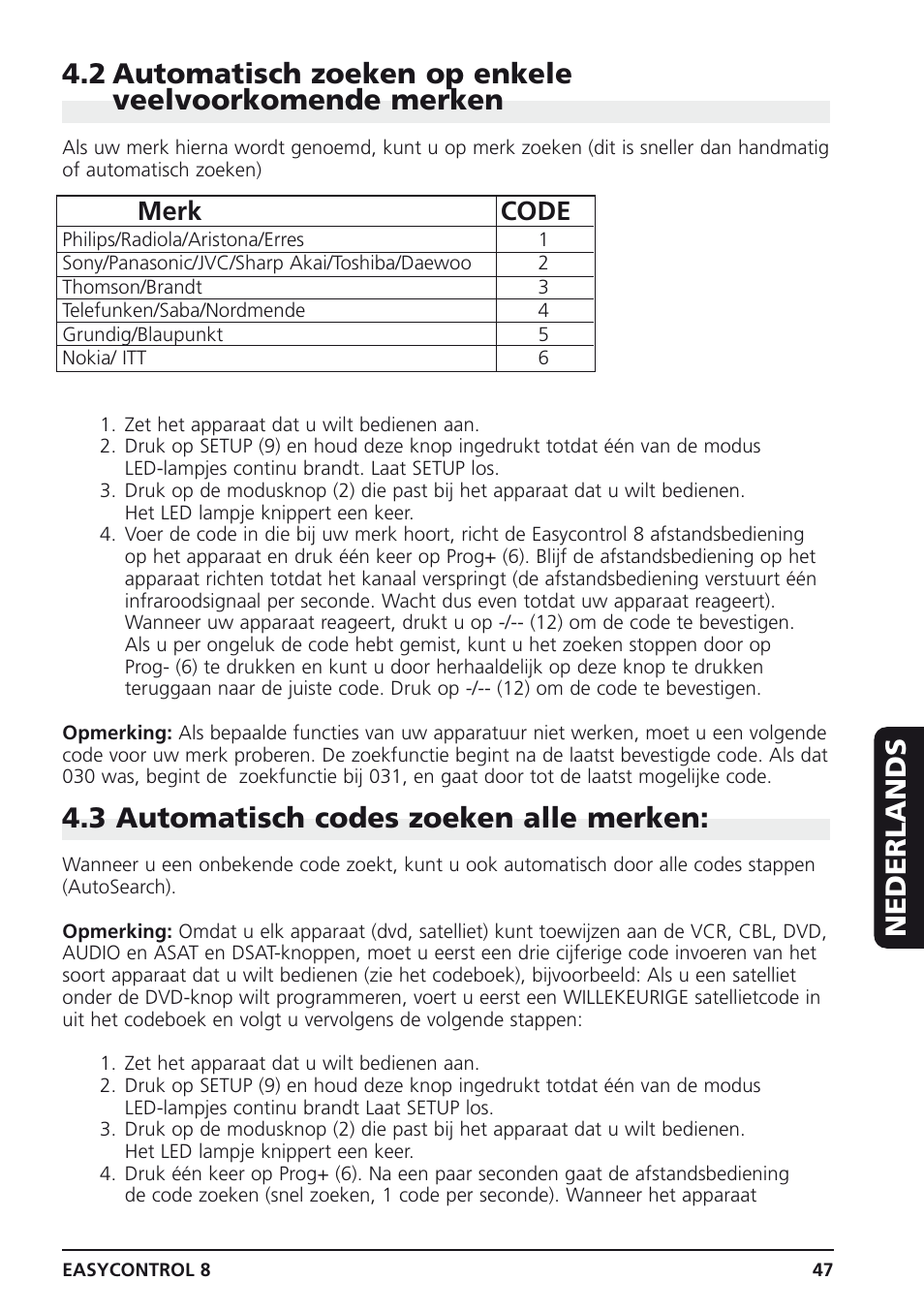 4.2 Automatisch zoeken op enkele veelvoorkomende merken

Als uw merk hierna wordt genoemd, kunt u op merk zoeken (dit is sneller dan handmatig of automatisch zoeken)

| Merk | CODE |
|---|---|
| Philips/Radiola/Aristona/Erres | 1 |
| Sony/Panasonic/JVC/Sharp Akai/Toshiba/Daewoo | 2 |
| Thomson/Brandt | 3 |
| Telefunken/Saba/Nordmende | 4 |
| Grundig/Blaupunkt | 5 |
| Nokia/ ITT | 6 |

1. Zet het apparaat dat u wilt bedienen aan.
2. Druk op SETUP (9) en houd deze knop ingedrukt totdat één van de modus LED-lampjes continu brandt. Laat SETUP los.
3. Druk op de modusknop (2) die past bij het apparaat dat u wilt bedienen. Het LED lampje knippert een keer.
4. Voer de code in die bij uw merk hoort, richt de Easycontrol 8 afstandsbediening op het apparaat en druk één keer op Prog+ (6). Blijf de afstandsbediening op het apparaat richten totdat het kanaal verspringt (de afstandsbediening verstuurt één infraroodsignaal per seconde. Wacht dus even totdat uw apparaat reageert). Wanneer uw apparaat reageert, drukt u op -/-- (12) om de code te bevestigen. Als u per ongeluk de code hebt gemist, kunt u het zoeken stoppen door op Prog- (6) te drukken en kunt u door herhaaldelijk op deze knop te drukken teruggaan naar de juiste code. Druk op -/-- (12) om de code te bevestigen.

Opmerking: Als bepaalde functies van uw apparatuur niet werken, moet u een volgende code voor uw merk proberen. De zoekfunctie begint na de laatst bevestigde code. Als dat 030 was, begint de zoekfunctie bij 031, en gaat door tot de laatst mogelijke code.

4.3 Automatisch codes zoeken alle merken:

Wanneer u een onbekende code zoekt, kunt u ook automatisch door alle codes stappen (AutoSearch).

Opmerking: Omdat u elk apparaat (dvd, satelliet) kunt toewijzen aan de VCR, CBL, DVD, AUDIO en ASAT en DSAT-knoppen, moet u eerst een drie cijferige code invoeren van het soort apparaat dat u wilt bedienen (zie het codeboek), bijvoorbeeld: Als u een satelliet onder de DVD-knop wilt programmeren, voert u eerst een WILLEKEURIGE satellietcode in uit het codeboek en volgt u vervolgens de volgende stappen:

1. Zet het apparaat dat u wilt bedienen aan.
2. Druk op SETUP (9) en houd deze knop ingedrukt totdat één van de modus LED-lampjes continu brandt Laat SETUP los.
3. Druk op de modusknop (2) die past bij het apparaat dat u wilt bedienen. Het LED lampje knippert een keer.
4. Druk één keer op Prog+ (6). Na een paar seconden gaat de afstandsbediening de code zoeken (snel zoeken, 1 code per seconde). Wanneer het apparaat

NEDERLANDS

EASYCONTROL 8 47